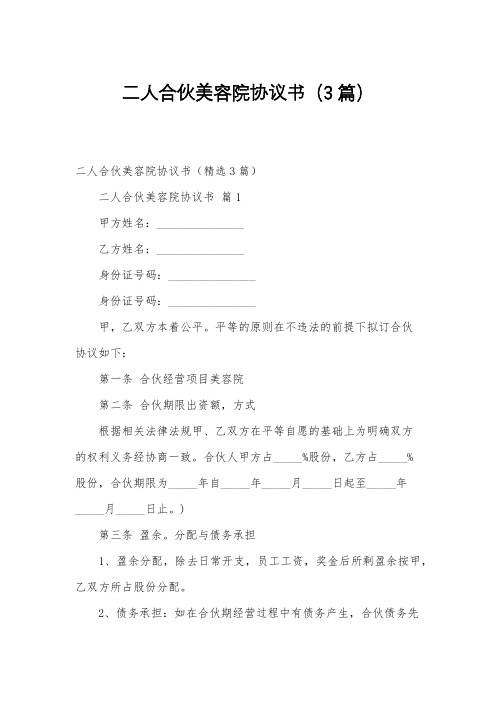 二人合伙美容院协议书（3篇）

二人合伙美容院协议书（精选3篇）

二人合伙美容院协议书 篇1

甲方姓名：______________

乙方姓名：______________

身份证号码：______________

身份证号码：______________

甲，乙双方本着公平。平等的原则在不违法的前提下拟订合伙协议如下：

第一条 合伙经营项目美容院

第二条 合伙期限出资额，方式

根据相关法律法规甲、乙双方在平等自愿的基础上为明确双方的权利义务经协商一致。合伙人甲方占_____%股份，乙方占_____%股份，合伙期限为_____年自_____年_____月_____日起至_____年_____月_____日止。）

第三条 盈余。分配与债务承担

1、盈余分配，除去日常开支，员工工资，奖金后所剩盈余按甲，乙双方所占股份分配。

2、债务承担：如在合伙期经营过程中有债务产生，合伙债务先